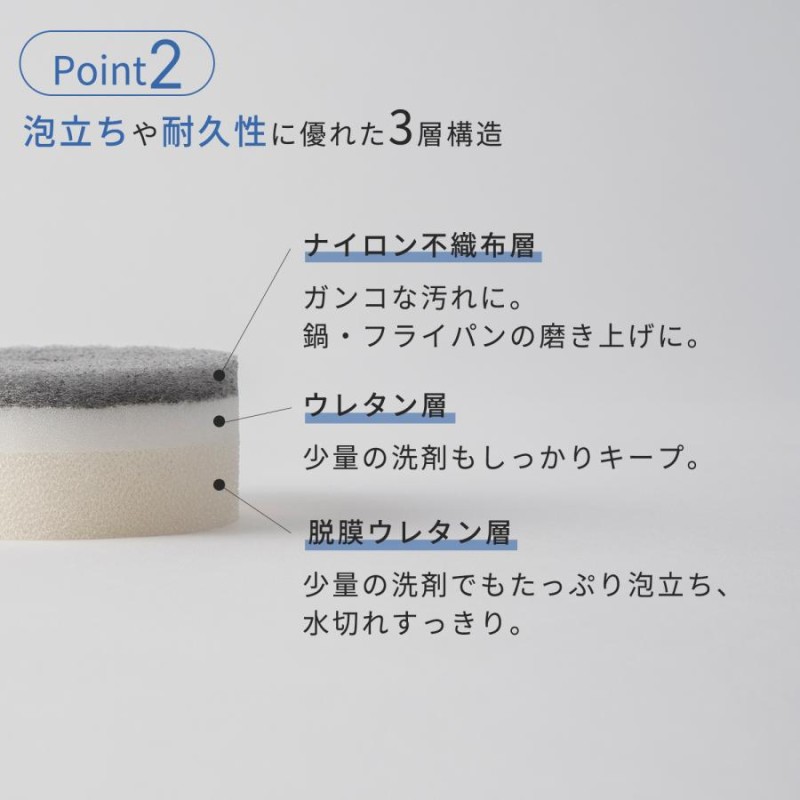 Point2

泡立ちや耐久性に優れた3層構造

ナイロン不織布層

ガンコな汚れに。
鍋・フライパンの磨き上げに。

ウレタン層

少量の洗剤もしっかりキープ。

脱膜ウレタン層

少量の洗剤でもたっぷり泡立ち、
水切れすっきり。